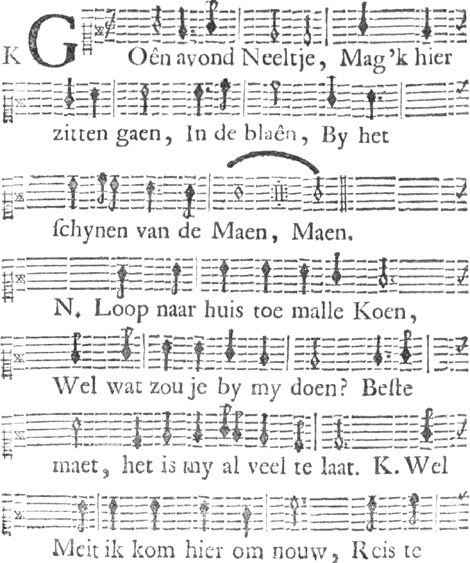 K GOên avond Neeltje, Mag'k hier zitten gaen, In de blaên, By het ſchynen van de Maen, Maen.

N. Loop naar huis toe malle Koen, Wel wat zou je by my doen? Beſte maet, het is my al veel te laat. K. Wel Meit ik kom hier om nouw, Reis te